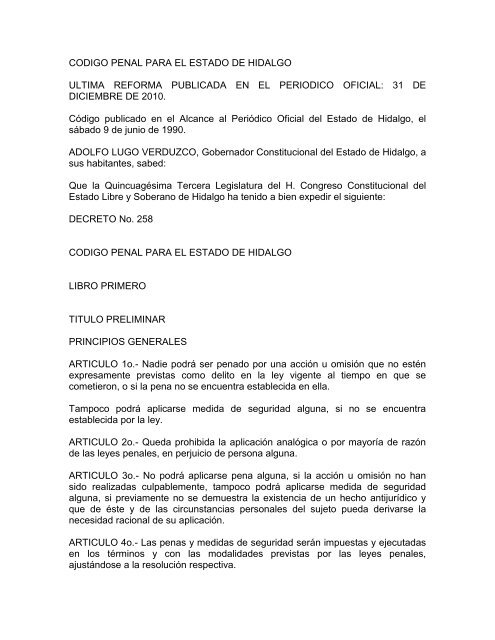 CODIGO PENAL PARA EL ESTADO DE HIDALGO

ULTIMA REFORMA PUBLICADA EN EL PERIODICO OFICIAL: 31 DE DICIEMBRE DE 2010.

Código publicado en el Alcance al Periódico Oficial del Estado de Hidalgo, el sábado 9 de junio de 1990.

ADOLFO LUGO VERDUZCO, Gobernador Constitucional del Estado de Hidalgo, a sus habitantes, sabed:

Que la Quincuagésima Tercera Legislatura del H. Congreso Constitucional del Estado Libre y Soberano de Hidalgo ha tenido a bien expedir el siguiente:

DECRETO No. 258

CODIGO PENAL PARA EL ESTADO DE HIDALGO

LIBRO PRIMERO

TITULO PRELIMINAR

PRINCIPIOS GENERALES

ARTICULO 1o.- Nadie podrá ser penado por una acción u omisión que no estén expresamente previstas como delito en la ley vigente al tiempo en que se cometieron, o si la pena no se encuentra establecida en ella.

Tampoco podrá aplicarse medida de seguridad alguna, si no se encuentra establecida por la ley.

ARTICULO 2o.- Queda prohibida la aplicación analógica o por mayoría de razón de las leyes penales, en perjuicio de persona alguna.

ARTICULO 3o.- No podrá aplicarse pena alguna, si la acción u omisión no han sido realizadas culpablemente, tampoco podrá aplicarse medida de seguridad alguna, si previamente no se demuestra la existencia de un hecho antijurídico y que de éste y de las circunstancias personales del sujeto pueda derivarse la necesidad racional de su aplicación.

ARTICULO 4o.- Las penas y medidas de seguridad serán impuestas y ejecutadas en los términos y con las modalidades previstas por las leyes penales, ajustándose a la resolución respectiva.